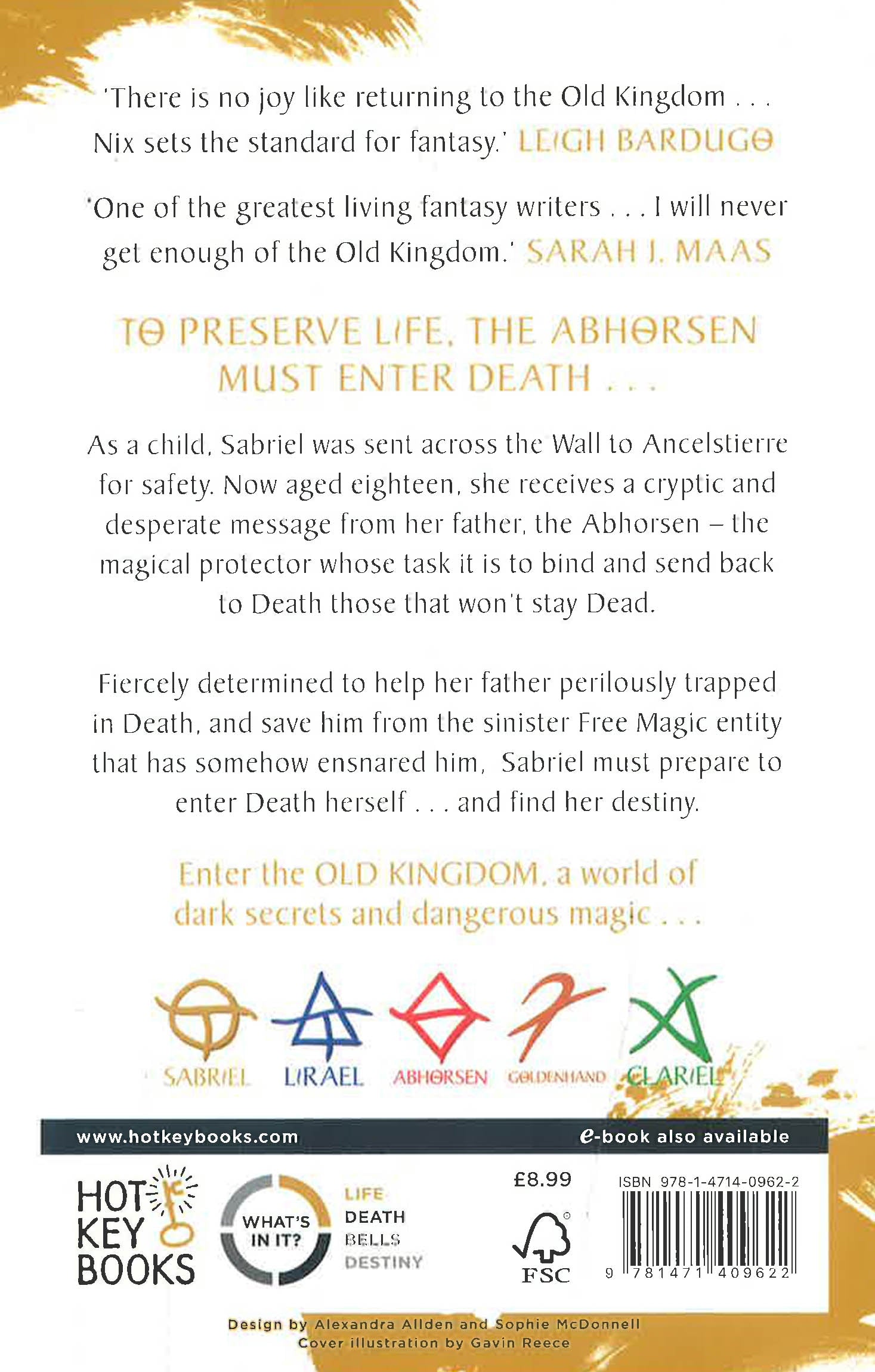 'There is no joy like returning to the Old Kingdom . . . Nix sets the standard for fantasy.' LEIGH BARDUGO

'One of the greatest living fantasy writers . . . I will never get enough of the Old Kingdom.' SARAH J. MAAS

TO PRESERVE LIFE, THE ABHORSEN MUST ENTER DEATH . . .

As a child, Sabriel was sent across the Wall to Ancelstierre for safety. Now aged eighteen, she receives a cryptic and desperate message from her father, the Abhorsen – the magical protector whose task it is to bind and send back to Death those that won't stay Dead.

Fiercely determined to help her father perilously trapped in Death, and save him from the sinister Free Magic entity that has somehow ensnared him, Sabriel must prepare to enter Death herself . . . and find her destiny.

Enter the OLD KINGDOM, a world of dark secrets and dangerous magic . . .

SABRIEL LIRAEL ABHORSEN GOLDENHAND CLARIEL

www.hotkeybooks.com

e-book also available

HOT KEY BOOKS

WHAT'S IN IT?

LIFE
DEATH
BELLS
DESTINY

£8.99

FSC

ISBN 978-1-4714-0962-2

9 781471 409622

Design by Alexandra Allden and Sophie McDonnell
Cover illustration by Gavin Reece